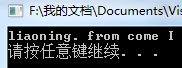 F:\我的文档\Documents\Vis

liaoning. from come I
请按任意键继续. . .